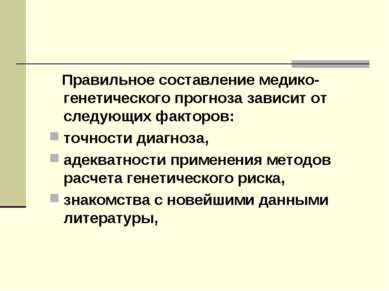 Правильное составление медико-генетического прогноза зависит от следующих факторов:

точности диагноза,

адекватности применения методов расчета генетического риска,

знакомства с новейшими данными литературы,